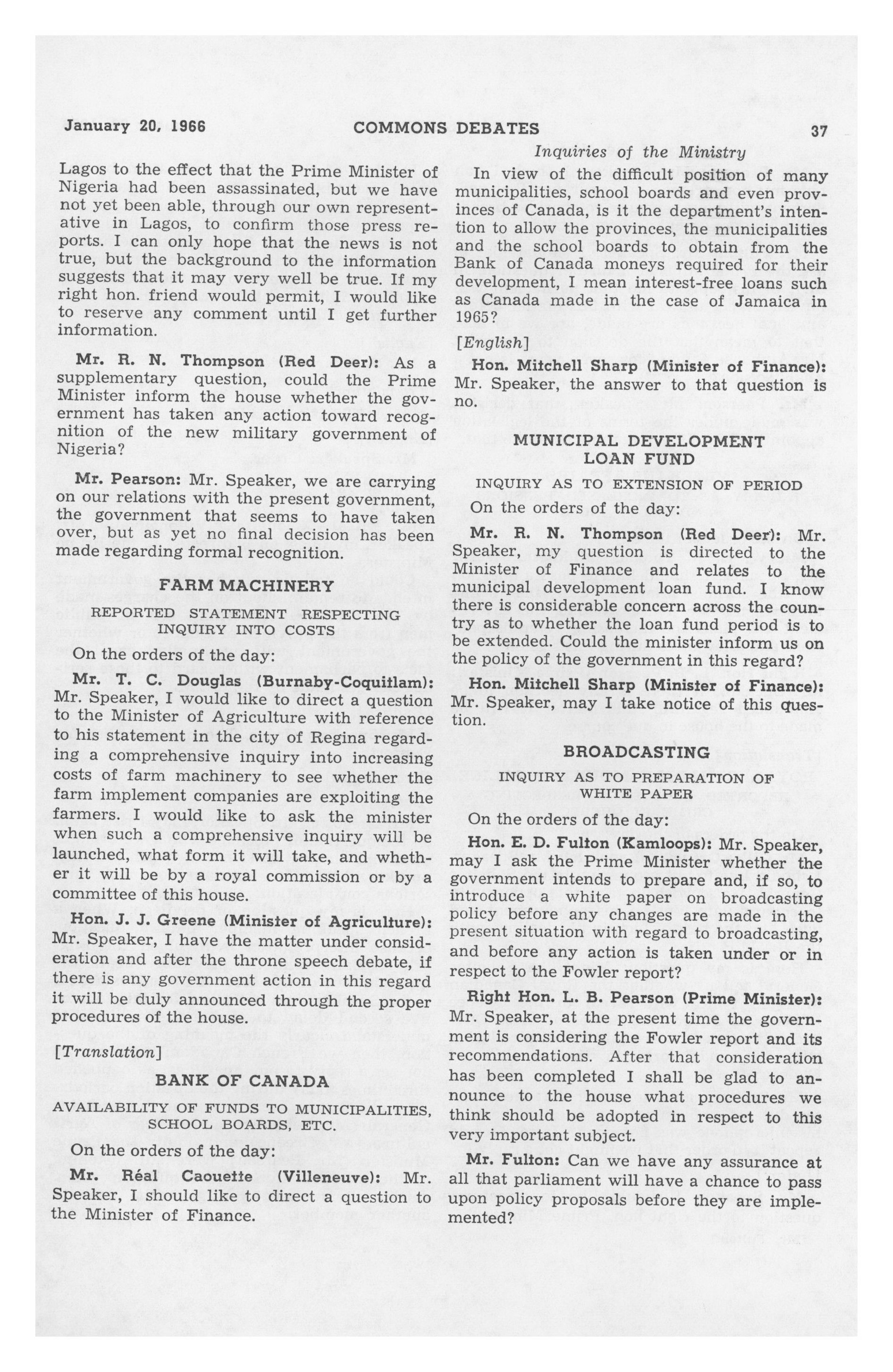 January 20, 1966 COMMONS DEBATES 37

Inquiries of the Ministry

Lagos to the effect that the Prime Minister of Nigeria had been assassinated, but we have not yet been able, through our own representative in Lagos, to confirm those press reports. I can only hope that the news is not true, but the background to the information suggests that it may very well be true. If my right hon. friend would permit, I would like to reserve any comment until I get further information.

Mr. R. N. Thompson (Red Deer): As a supplementary question, could the Prime Minister inform the house whether the government has taken any action toward recognition of the new military government of Nigeria?

Mr. Pearson: Mr. Speaker, we are carrying on our relations with the present government, the government that seems to have taken over, but as yet no final decision has been made regarding formal recognition.

FARM MACHINERY

REPORTED STATEMENT RESPECTING INQUIRY INTO COSTS

On the orders of the day:

Mr. T. C. Douglas (Burnaby-Coquitlam): Mr. Speaker, I would like to direct a question to the Minister of Agriculture with reference to his statement in the city of Regina regarding a comprehensive inquiry into increasing costs of farm machinery to see whether the farm implement companies are exploiting the farmers. I would like to ask the minister when such a comprehensive inquiry will be launched, what form it will take, and whether it will be by a royal commission or by a committee of this house.

Hon. J. J. Greene (Minister of Agriculture): Mr. Speaker, I have the matter under consideration and after the throne speech debate, if there is any government action in this regard it will be duly announced through the proper procedures of the house.

[Translation]

BANK OF CANADA

AVAILABILITY OF FUNDS TO MUNICIPALITIES, SCHOOL BOARDS, ETC.

On the orders of the day:

Mr. Réal Caouette (Villeneuve): Mr. Speaker, I should like to direct a question to the Minister of Finance.

In view of the difficult position of many municipalities, school boards and even provinces of Canada, is it the department's intention to allow the provinces, the municipalities and the school boards to obtain from the Bank of Canada moneys required for their development, I mean interest-free loans such as Canada made in the case of Jamaica in 1965?

[English]

Hon. Mitchell Sharp (Minister of Finance): Mr. Speaker, the answer to that question is no.

MUNICIPAL DEVELOPMENT LOAN FUND

INQUIRY AS TO EXTENSION OF PERIOD

On the orders of the day:

Mr. R. N. Thompson (Red Deer): Mr. Speaker, my question is directed to the Minister of Finance and relates to the municipal development loan fund. I know there is considerable concern across the country as to whether the loan fund period is to be extended. Could the minister inform us on the policy of the government in this regard?

Hon. Mitchell Sharp (Minister of Finance): Mr. Speaker, may I take notice of this question.

BROADCASTING

INQUIRY AS TO PREPARATION OF WHITE PAPER

On the orders of the day:

Hon. E. D. Fulton (Kamloops): Mr. Speaker, may I ask the Prime Minister whether the government intends to prepare and, if so, to introduce a white paper on broadcasting policy before any changes are made in the present situation with regard to broadcasting, and before any action is taken under or in respect to the Fowler report?

Right Hon. L. B. Pearson (Prime Minister): Mr. Speaker, at the present time the government is considering the Fowler report and its recommendations. After that consideration has been completed I shall be glad to announce to the house what procedures we think should be adopted in respect to this very important subject.

Mr. Fulton: Can we have any assurance at all that parliament will have a chance to pass upon policy proposals before they are implemented?